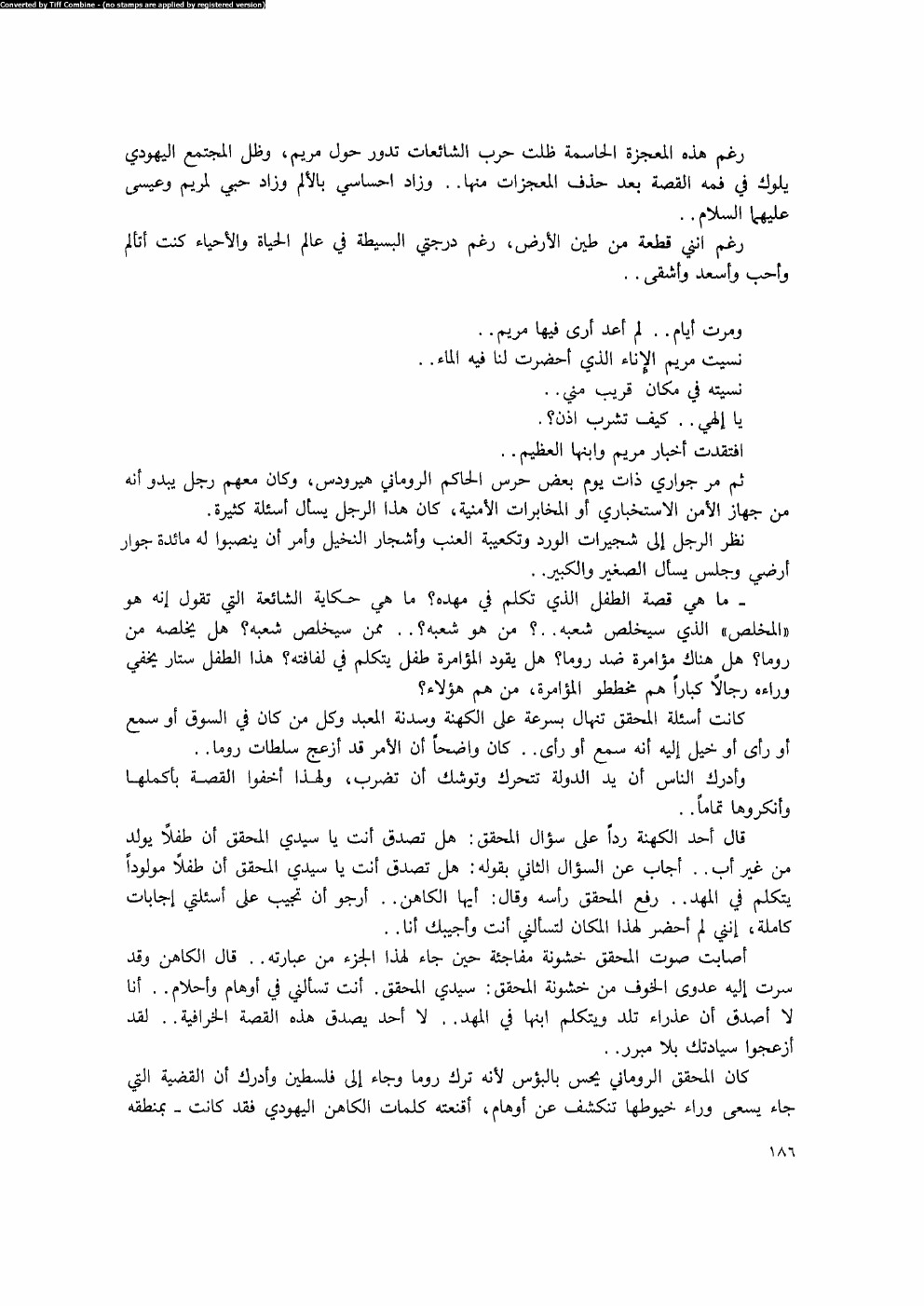 Converted by Tiff Combine - (no stamps are applied by registered version)

رغم هذه المعجزة الحاسمة ظلت حرب الشائعات تدور حول مريم، وظل المجتمع اليهودي يلوك في فمه القصة بعد حذف المعجزات منها.. وزاد احساسي بالألم وزاد حبي لمريم وعيسى عليهما السلام..

رغم انني قطعة من طين الأرض، رغم درجتي البسيطة في عالم الحياة والأحياء كنت أتألم وأحب وأسعد وأشقى..

ومرت أيام.. لم أعد أرى فيها مريم..
نسيت مريم الإناء الذي أحضرت لنا فيه الماء..
نسيته في مكان قريب مني..
يا إلهي.. كيف تشرب اذن؟.
افتقدت أخبار مريم وابنها العظيم..

ثم مر جواري ذات يوم بعض حرس الحاكم الروماني هيرودس، وكان معهم رجل يبدو أنه من جهاز الأمن الاستخباري أو المخابرات الأمنية، كان هذا الرجل يسأل أسئلة كثيرة.

نظر الرجل إلى شجيرات الورد وتكعيبة العنب وأشجار النخيل وأمر أن ينصبوا له مائدة جوار أرضي وجلس يسأل الصغير والكبير..

ـ ما هي قصة الطفل الذي تكلم في مهده؟ ما هي حكاية الشائعة التي تقول إنه هو «المخلص» الذي سيخلص شعبه..؟ من هو شعبه؟.. ممن سيخلص شعبه؟ هل يخلصه من روما؟ هل هناك مؤامرة ضد روما؟ هل يقود المؤامرة طفل يتكلم في لفافته؟ هذا الطفل ستار يخفي وراءه رجالاً كباراً هم مخططو المؤامرة، من هم هؤلاء؟

كانت أسئلة المحقق تنهال بسرعة على الكهنة وسدنة المعبد وكل من كان في السوق أو سمع أو رأى أو خيل إليه أنه سمع أو رأى.. كان واضحاً أن الأمر قد أزعج سلطات روما..

وأدرك الناس أن يد الدولة تتحرك وتوشك أن تضرب، ولهذا أخفوا القصة بأكملها وأنكروها تماماً..

قال أحد الكهنة رداً على سؤال المحقق: هل تصدق أنت يا سيدي المحقق أن طفلاً يولد من غير أب.. أجاب عن السؤال الثاني بقوله: هل تصدق أنت يا سيدي المحقق أن طفلاً مولوداً يتكلم في المهد.. رفع المحقق رأسه وقال: أيها الكاهن.. أرجو أن تجيب على أسئلتي إجابات كاملة، إنني لم أحضر لهذا المكان لتسألني أنت وأجيبك أنا..

أصابت صوت المحقق خشونة مفاجئة حين جاء لهذا الجزء من عبارته.. قال الكاهن وقد سرت إليه عدوى الخوف من خشونة المحقق: سيدي المحقق. أنت تسألني في أوهام وأحلام.. أنا لا أصدق أن عذراء تلد ويتكلم ابنها في المهد.. لا أحد يصدق هذه القصة الخرافية.. لقد أزعجوا سيادتك بلا مبرر..

كان المحقق الروماني يحس بالبؤس لأنه ترك روما وجاء إلى فلسطين وأدرك أن القضية التي جاء يسعى وراء خيوطها تنكشف عن أوهام، أقنعته كلمات الكاهن اليهودي فقد كانت ـ بمنطقه

١٨٦